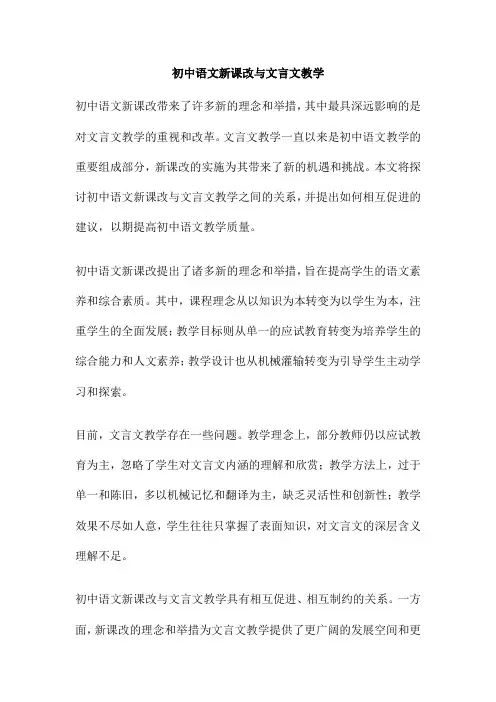 初中语文新课改与文言文教学

初中语文新课改带来了许多新的理念和举措，其中最具深远影响的是对文言文教学的重视和改革。文言文教学一直以来是初中语文教学的重要组成部分，新课改的实施为其带来了新的机遇和挑战。本文将探讨初中语文新课改与文言文教学之间的关系，并提出如何相互促进的建议，以期提高初中语文教学质量。

初中语文新课改提出了诸多新的理念和举措，旨在提高学生的语文素养和综合素质。其中，课程理念从以知识为本转变为以学生为本，注重学生的全面发展；教学目标则从单一的应试教育转变为培养学生的综合能力和人文素养；教学设计也从机械灌输转变为引导学生主动学习和探索。

目前，文言文教学存在一些问题。教学理念上，部分教师仍以应试教育为主，忽略了学生对文言文内涵的理解和欣赏；教学方法上，过于单一和陈旧，多以机械记忆和翻译为主，缺乏灵活性和创新性；教学效果不尽如人意，学生往往只掌握了表面知识，对文言文的深层含义理解不足。

初中语文新课改与文言文教学具有相互促进、相互制约的关系。一方面，新课改的理念和举措为文言文教学提供了更广阔的发展空间和更